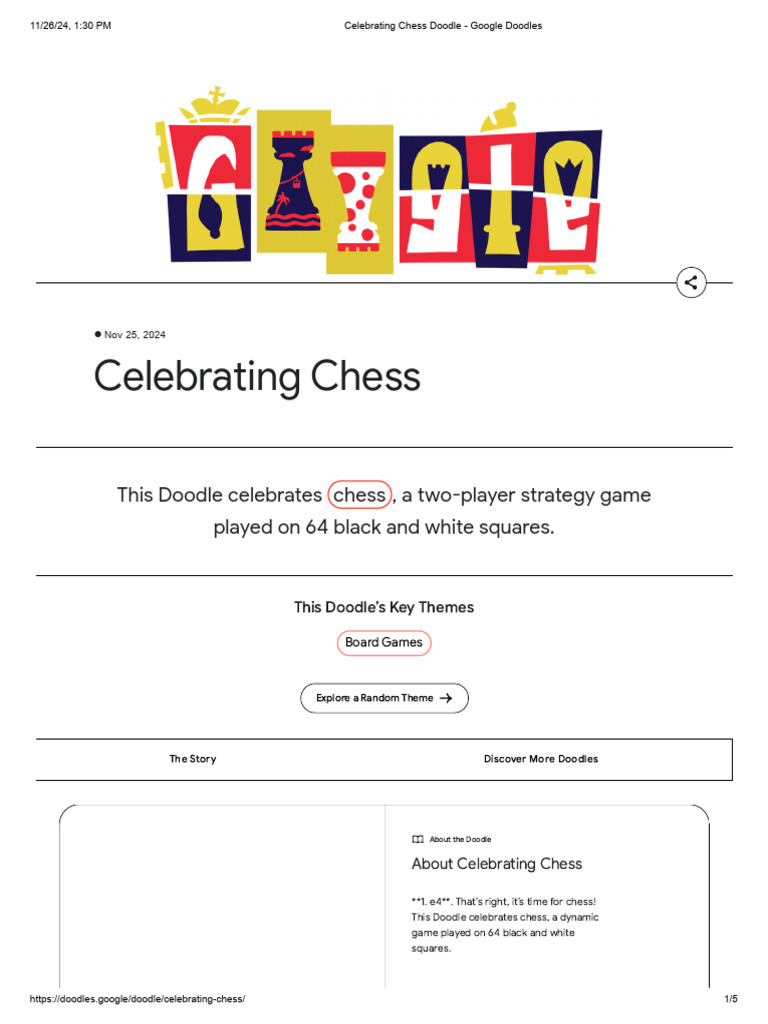 11/26/24, 1:30 PM

Celebrating Chess Doodle - Google Doodles

Nov 25, 2024

Celebrating Chess

This Doodle celebrates chess, a two-player strategy game played on 64 black and white squares.

This Doodle's Key Themes

Board Games

Explore a Random Theme →

The Story

Discover More Doodles

About the Doodle

About Celebrating Chess

**1. e4**. That's right, it's time for chess! This Doodle celebrates chess, a dynamic game played on 64 black and white squares.

https://doodles.google/doodle/celebrating-chess/

1/5